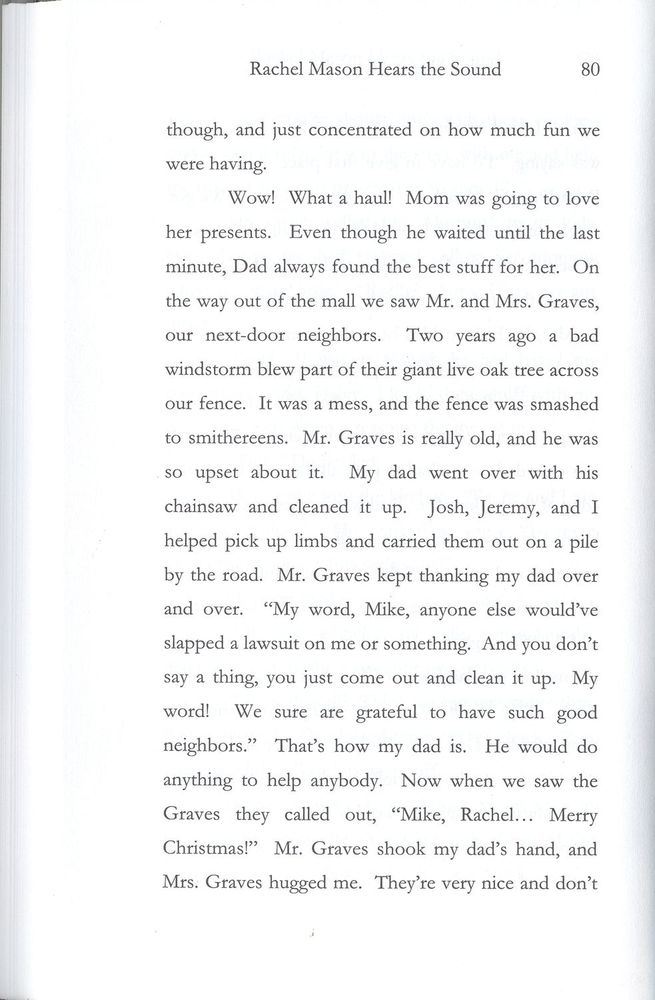 Rachel Mason Hears the Sound 80

though, and just concentrated on how much fun we were having.

Wow! What a haul! Mom was going to love her presents. Even though he waited until the last minute, Dad always found the best stuff for her. On the way out of the mall we saw Mr. and Mrs. Graves, our next-door neighbors. Two years ago a bad windstorm blew part of their giant live oak tree across our fence. It was a mess, and the fence was smashed to smithereens. Mr. Graves is really old, and he was so upset about it. My dad went over with his chainsaw and cleaned it up. Josh, Jeremy, and I helped pick up limbs and carried them out on a pile by the road. Mr. Graves kept thanking my dad over and over. "My word, Mike, anyone else would've slapped a lawsuit on me or something. And you don't say a thing, you just come out and clean it up. My word! We sure are grateful to have such good neighbors." That's how my dad is. He would do anything to help anybody. Now when we saw the Graves they called out, "Mike, Rachel... Merry Christmas!" Mr. Graves shook my dad's hand, and Mrs. Graves hugged me. They're very nice and don't